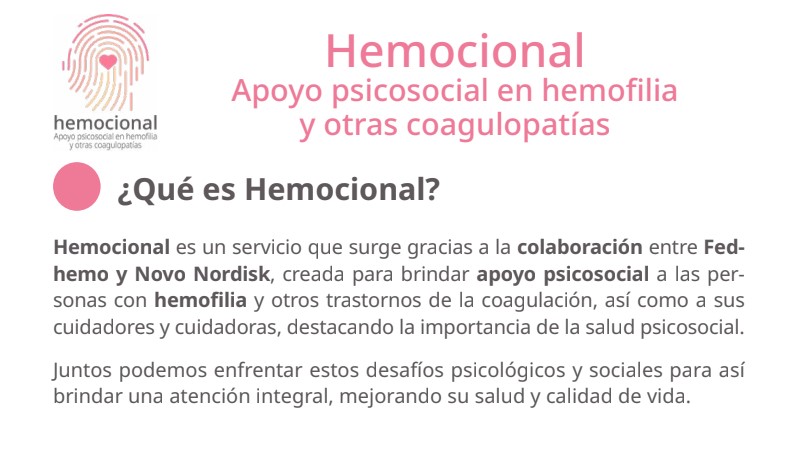 hemocional
Apoyo psicosocial en hemofilia y otras coagulopatías

Hemocional
Apoyo psicosocial en hemofilia y otras coagulopatías

¿Qué es Hemocional?

Hemocional es un servicio que surge gracias a la colaboración entre Fedhemo y Novo Nordisk, creada para brindar apoyo psicosocial a las personas con hemofilia y otros trastornos de la coagulación, así como a sus cuidadores y cuidadoras, destacando la importancia de la salud psicosocial.

Juntos podemos enfrentar estos desafíos psicológicos y sociales para así brindar una atención integral, mejorando su salud y calidad de vida.